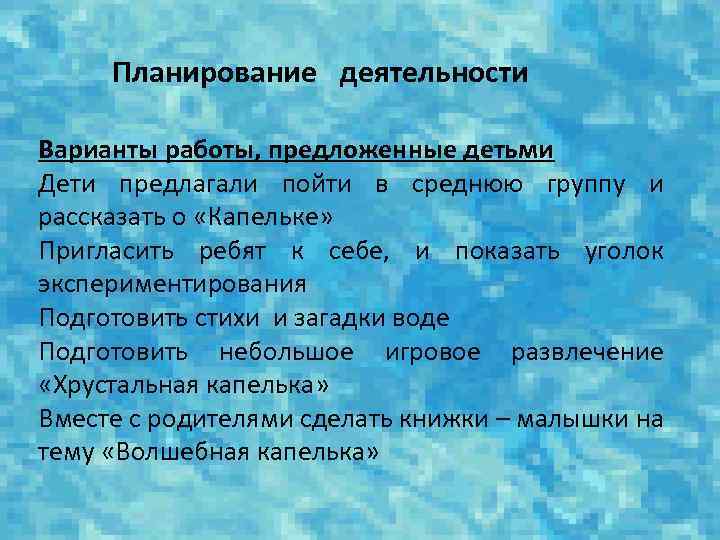 Планирование деятельности

Варианты работы, предложенные детьми

Дети предлагали пойти в среднюю группу и рассказать о «Капельке»

Пригласить ребят к себе, и показать уголок экспериментирования

Подготовить стихи и загадки воде

Подготовить небольшое игровое развлечение «Хрустальная капелька»

Вместе с родителями сделать книжки – малышки на тему «Волшебная капелька»